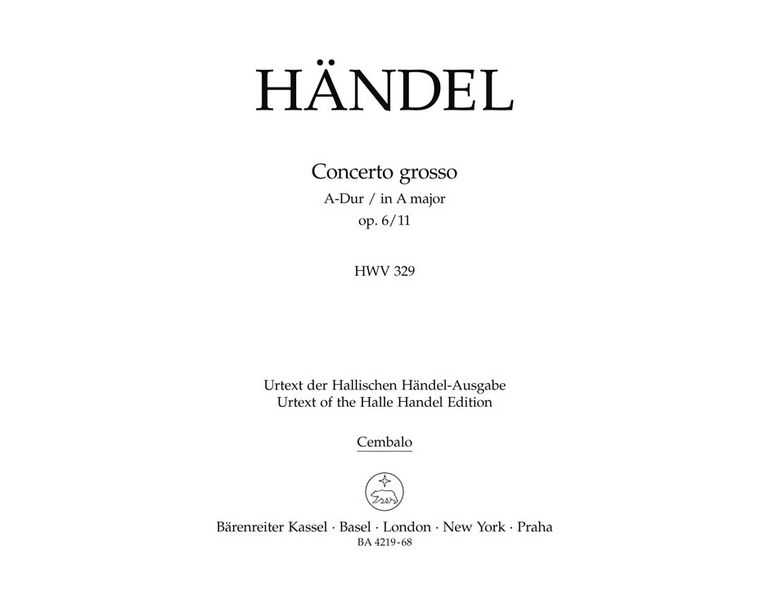 HÄNDEL

Concerto grosso
A-Dur / in A major
op. 6/11

HWV 329

Urtext der Hallischen Händel-Ausgabe
Urtext of the Halle Handel Edition

Cembalo

Bärenreiter Kassel · Basel · London · New York · Praha
BA 4219-68